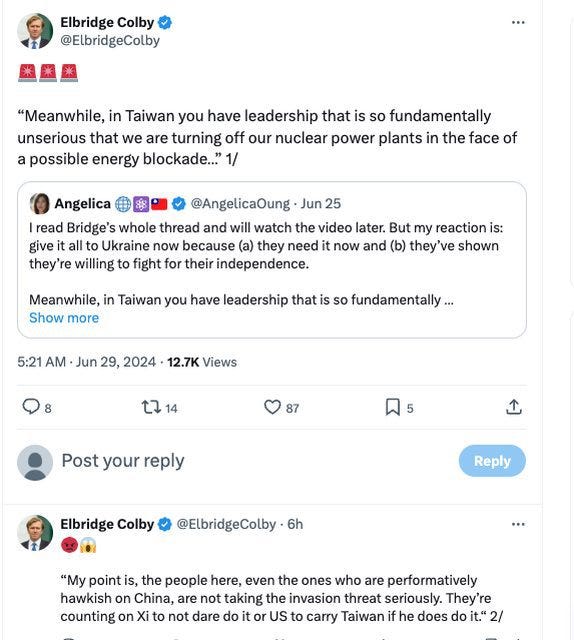 Elbridge Colby
@ElbridgeColby

🚨🚨🚨

“Meanwhile, in Taiwan you have leadership that is so fundamentally unserious that we are turning off our nuclear power plants in the face of a possible energy blockade...” 1/

Angelica 🌐⚛️🇹🇼 @AngelicaOung · Jun 25
I read Bridge’s whole thread and will watch the video later. But my reaction is: give it all to Ukraine now because (a) they need it now and (b) they’ve shown they’re willing to fight for their independence.

Meanwhile, in Taiwan you have leadership that is so fundamentally ...
Show more

5:21 AM · Jun 29, 2024 · 12.7K Views

8 14 87 5

Post your reply
Reply

Elbridge Colby @ElbridgeColby · 6h
😡😱

“My point is, the people here, even the ones who are performatively hawkish on China, are not taking the invasion threat seriously. They’re counting on Xi to not dare do it or US to carry Taiwan if he does do it.“ 2/